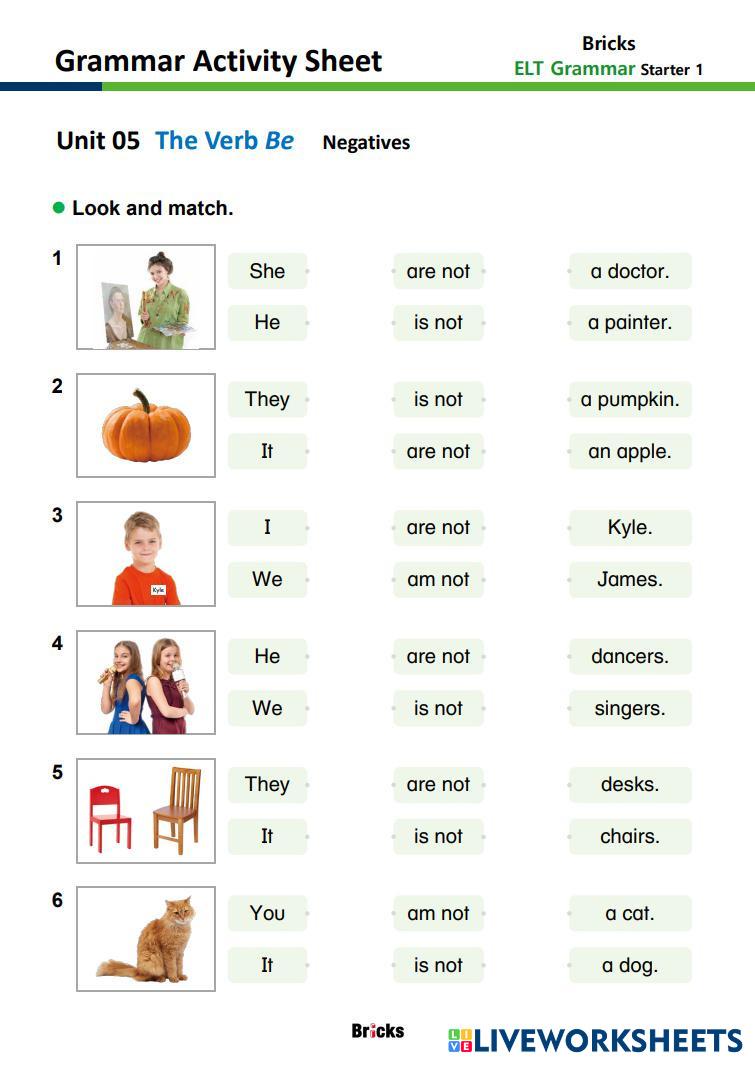 Grammar Activity Sheet

Bricks
ELT Grammar Starter 1

Unit 05 The Verb Be Negatives

• Look and match.

1
She
He
are not
is not
a doctor.
a painter.

2
They
It
is not
are not
a pumpkin.
an apple.

3
Kyle
I
We
are not
am not
Kyle.
James.

4
He
We
are not
is not
dancers.
singers.

5
They
It
are not
is not
desks.
chairs.

6
You
It
am not
is not
a cat.
a dog.

Bricks
LIVEWORKSHEETS